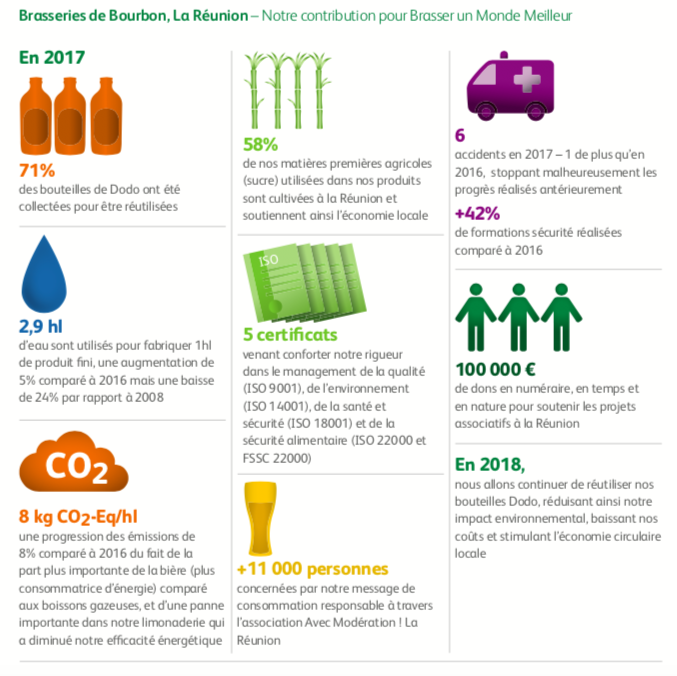 Brasseries de Bourbon, La Réunion – Notre contribution pour Brasser un Monde Meilleur

En 2017

71%
des bouteilles de Dodo ont été collectées pour être réutilisées

2,9 hl
d'eau sont utilisés pour fabriquer 1hl de produit fini, une augmentation de 5% comparé à 2016 mais une baisse de 24% par rapport à 2008

$CO_2$

8 kg $CO_2$-Eq/hl
une progression des émissions de 8% comparé à 2016 du fait de la part plus importante de la bière (plus consommatrice d'énergie) comparé aux boissons gazeuses, et d'une panne importante dans notre limonaderie qui a diminué notre efficacité énergétique

58%
de nos matières premières agricoles (sucre) utilisées dans nos produits sont cultivées à la Réunion et soutiennent ainsi l'économie locale

ISO

5 certificats
venant conforter notre rigueur dans le management de la qualité (ISO 9001), de l'environnement (ISO 14001), de la santé et sécurité (ISO 18001) et de la sécurité alimentaire (ISO 22000 et FSSC 22000)

+11 000 personnes
concernées par notre message de consommation responsable à travers l'association Avec Modération ! La Réunion

6
accidents en 2017 – 1 de plus qu'en 2016, stoppant malheureusement les progrès réalisés antérieurement

+42%
de formations sécurité réalisées comparé à 2016

100 000 €
de dons en numéraire, en temps et en nature pour soutenir les projets associatifs à la Réunion

En 2018,
nous allons continuer de réutiliser nos bouteilles Dodo, réduisant ainsi notre impact environnemental, baissant nos coûts et stimulant l'économie circulaire locale